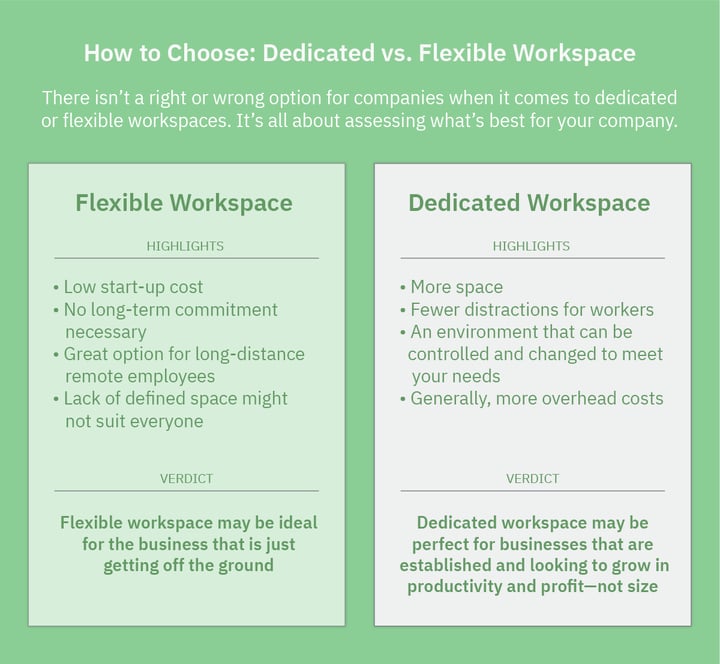 How to Choose: Dedicated vs. Flexible Workspace

There isn't a right or wrong option for companies when it comes to dedicated or flexible workspaces. It's all about assessing what's best for your company.

Flexible Workspace

HIGHLIGHTS

• Low start-up cost
• No long-term commitment necessary
• Great option for long-distance remote employees
• Lack of defined space might not suit everyone

VERDICT

Flexible workspace may be ideal for the business that is just getting off the ground

Dedicated Workspace

HIGHLIGHTS

• More space
• Fewer distractions for workers
• An environment that can be controlled and changed to meet your needs
• Generally, more overhead costs

VERDICT

Dedicated workspace may be perfect for businesses that are established and looking to grow in productivity and profit—not size